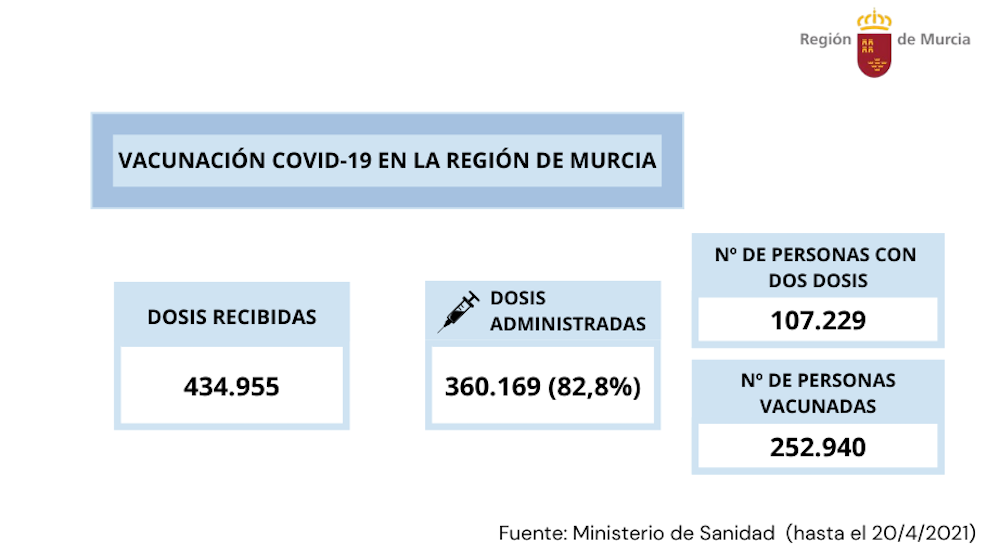 Región de Murcia

VACUNACIÓN COVID-19 EN LA REGIÓN DE MURCIA

DOSIS RECIBIDAS

434.955

DOSIS ADMINISTRADAS

360.169 (82,8%)

Nº DE PERSONAS CON DOS DOSIS

107.229

Nº DE PERSONAS VACUNADAS

252.940

Fuente: Ministerio de Sanidad (hasta el 20/4/2021)